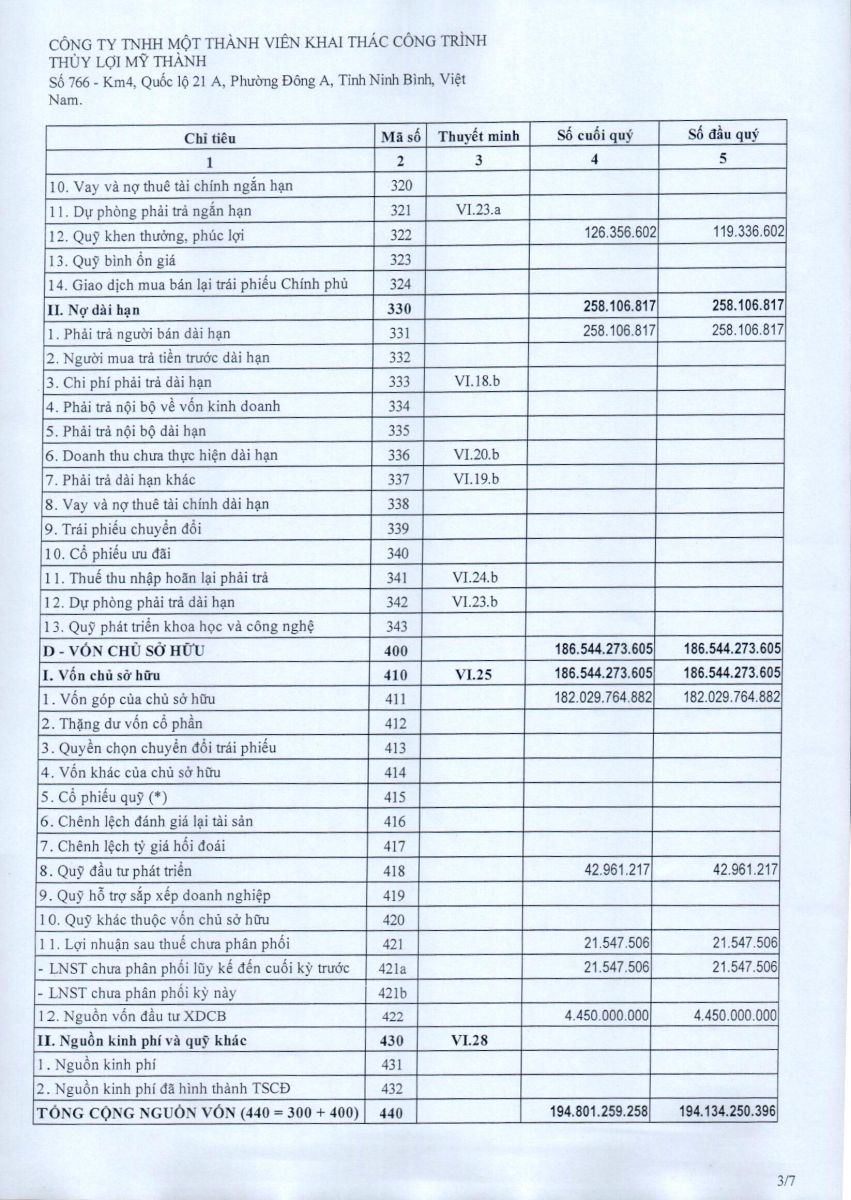 CÔNG TY TNHH MỘT THÀNH VIÊN KHAI THÁC CÔNG TRÌNH THỦY LỢI MỸ THÀNH
Số 766 - Km4, Quốc lộ 21 A, Phường Đông A, Tỉnh Ninh Bình, Việt Nam.

| Chỉ tiêu | Mã số | Thuyết minh | Số cuối quý | Số đầu quý |
|---|---|---|---|---|
| 1 | 2 | 3 | 4 | 5 |
| 10. Vay và nợ thuê tài chính ngắn hạn | 320 | | | |
| 11. Dự phòng phải trả ngắn hạn | 321 | VI.23.a | | |
| 12. Quỹ khen thưởng, phúc lợi | 322 | | 126.356.602 | 119.336.602 |
| 13. Quỹ bình ổn giá | 323 | | | |
| 14. Giao dịch mua bán lại trái phiếu Chính phủ | 324 | | | |
| II. Nợ dài hạn | 330 | | 258.106.817 | 258.106.817 |
| 1. Phải trả người bán dài hạn | 331 | | 258.106.817 | 258.106.817 |
| 2. Người mua trả tiền trước dài hạn | 332 | | | |
| 3. Chi phí phải trả dài hạn | 333 | VI.18.b | | |
| 4. Phải trả nội bộ về vốn kinh doanh | 334 | | | |
| 5. Phải trả nội bộ dài hạn | 335 | | | |
| 6. Doanh thu chưa thực hiện dài hạn | 336 | VI.20.b | | |
| 7. Phải trả dài hạn khác | 337 | VI.19.b | | |
| 8. Vay và nợ thuê tài chính dài hạn | 338 | | | |
| 9. Trái phiếu chuyển đổi | 339 | | | |
| 10. Cổ phiếu ưu đãi | 340 | | | |
| 11. Thuế thu nhập hoãn lại phải trả | 341 | VI.24.b | | |
| 12. Dự phòng phải trả dài hạn | 342 | VI.23.b | | |
| 13. Quỹ phát triển khoa học và công nghệ | 343 | | | |
| D - VỐN CHỦ SỞ HỮU | 400 | | 186.544.273.605 | 186.544.273.605 |
| I. Vốn chủ sở hữu | 410 | VI.25 | 186.544.273.605 | 186.544.273.605 |
| 1. Vốn góp của chủ sở hữu | 411 | | 182.029.764.882 | 182.029.764.882 |
| 2. Thặng dư vốn cổ phần | 412 | | | |
| 3. Quyền chọn chuyển đổi trái phiếu | 413 | | | |
| 4. Vốn khác của chủ sở hữu | 414 | | | |
| 5. Cổ phiếu quỹ (*) | 415 | | | |
| 6. Chênh lệch đánh giá lại tài sản | 416 | | | |
| 7. Chênh lệch tỷ giá hối đoái | 417 | | | |
| 8. Quỹ đầu tư phát triển | 418 | | 42.961.217 | 42.961.217 |
| 9. Quỹ hỗ trợ sắp xếp doanh nghiệp | 419 | | | |
| 10. Quỹ khác thuộc vốn chủ sở hữu | 420 | | | |
| 11. Lợi nhuận sau thuế chưa phân phối | 421 | | 21.547.506 | 21.547.506 |
| - LNST chưa phân phối lũy kế đến cuối kỳ trước | 421a | | 21.547.506 | 21.547.506 |
| - LNST chưa phân phối kỳ này | 421b | | | |
| 12. Nguồn vốn đầu tư XDCB | 422 | | 4.450.000.000 | 4.450.000.000 |
| II. Nguồn kinh phí và quỹ khác | 430 | VI.28 | | |
| 1. Nguồn kinh phí | 431 | | | |
| 2. Nguồn kinh phí đã hình thành TSCĐ | 432 | | | |
| TỔNG CỘNG NGUỒN VỐN (440 = 300 + 400) | 440 | | 194.801.259.258 | 194.134.250.396 |

3/7